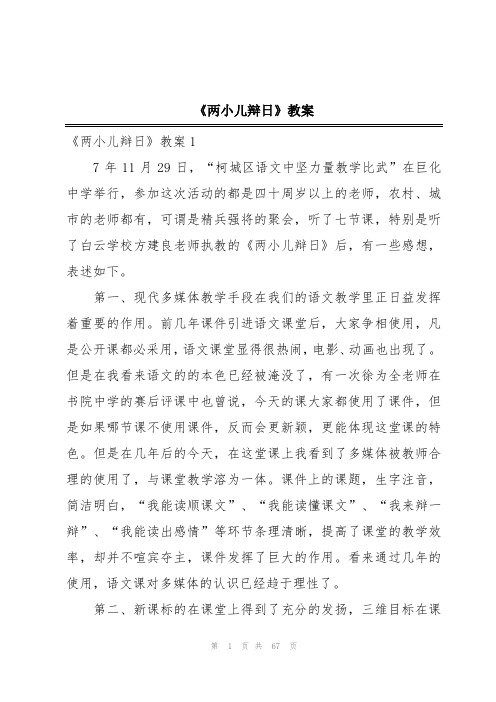 《两小儿辩日》教案

《两小儿辩日》教案 1

7 年 11 月 29 日，“柯城区语文中坚力量教学比武”在巨化中学举行，参加这次活动的都是四十周岁以上的老师，农村、城市的老师都有，可谓是精兵强将的聚会，听了七节课，特别是听了白云学校方建良老师执教的《两小儿辩日》后，有一些感想，表述如下。

第一、现代多媒体教学手段在我们的语文教学里正日益发挥着重要的作用。前几年课件引进语文课堂后，大家争相使用，凡是公开课都必采用，语文课堂显得很热闹，电影、动画也出现了。但是在我看来语文的的本色已经被淹没了，有一次徐为全老师在书院中学的赛后评课中也曾说，今天的课大家都使用了课件，但是如果哪节课不使用课件，反而会更新颖，更能体现这堂课的特色。但是在几年后的今天，在这堂课上我看到了多媒体被教师合理的使用了，与课堂教学溶为一体。课件上的课题，生字注音，简洁明白，“我能读顺课文”、“我能读懂课文”、“我来辩一辩”、“我能读出感情”等环节条理清晰，提高了课堂的教学效率，却并不喧宾夺主，课件发挥了巨大的作用。看来通过几年的使用，语文课对多媒体的认识已经趋于理性了。

第二、新课标的在课堂上得到了充分的发扬，三维目标在课

第 1 页 共 67 页